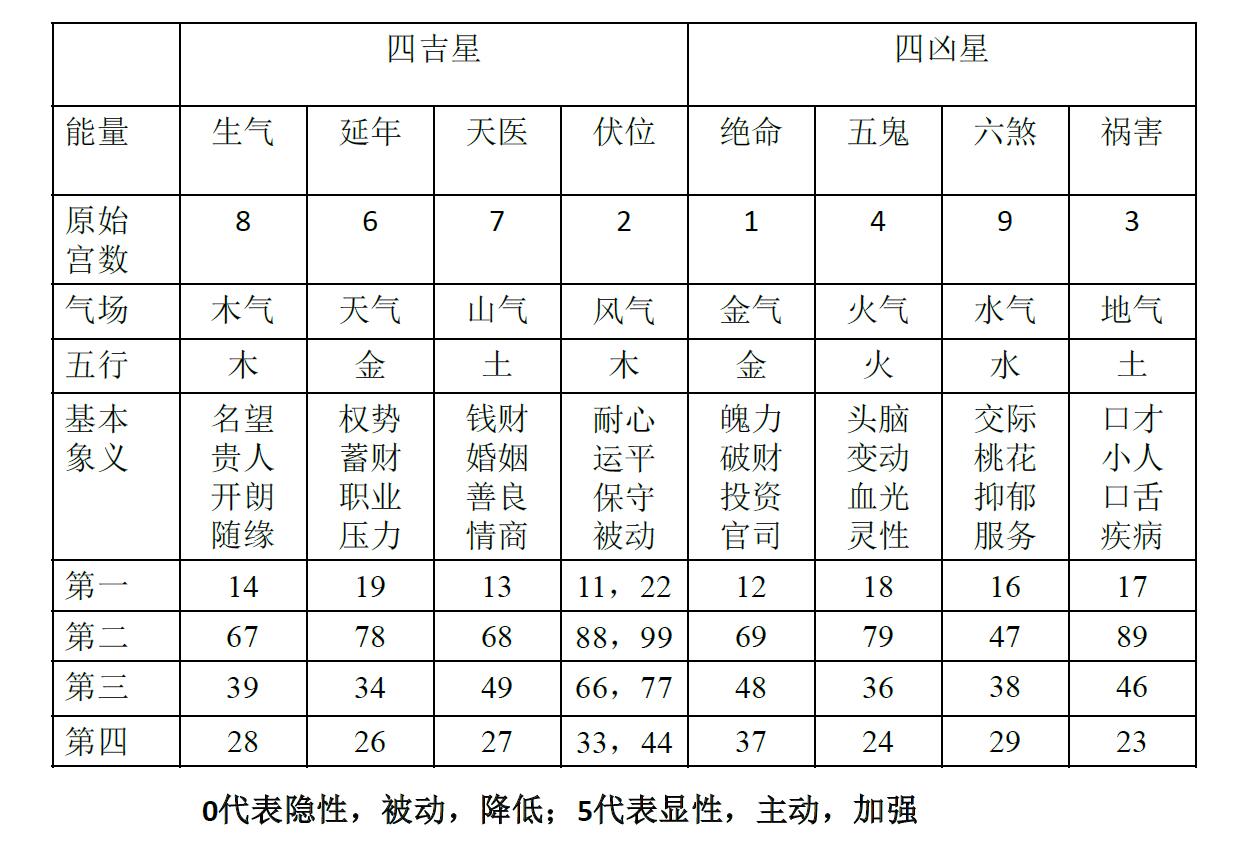 | | 四吉星 | | | | 四凶星 | | | |
|---|---|---|---|---|---|---|---|---|
| 能量 | 生气 | 延年 | 天医 | 伏位 | 绝命 | 五鬼 | 六煞 | 祸害 |
| 原始宫数 | 8 | 6 | 7 | 2 | 1 | 4 | 9 | 3 |
| 气场 | 木气 | 天气 | 山气 | 风气 | 金气 | 火气 | 水气 | 地气 |
| 五行 | 木 | 金 | 土 | 木 | 金 | 火 | 水 | 土 |
| 基本象义 | 名望 贵人 开朗 随缘 | 权势 蓄财 职业 压力 | 钱财 婚姻 善良 情商 | 耐心 运平 保守 被动 | 魄力 破财 投资 官司 | 头脑 变动 血光 灵性 | 交际 桃花 抑郁 服务 | 口才 小人 口舌 疾病 |
| 第一 | 14 | 19 | 13 | 11，22 | 12 | 18 | 16 | 17 |
| 第二 | 67 | 78 | 68 | 88，99 | 69 | 79 | 47 | 89 |
| 第三 | 39 | 34 | 49 | 66，77 | 48 | 36 | 38 | 46 |
| 第四 | 28 | 26 | 27 | 33，44 | 37 | 24 | 29 | 23 |

0代表隐性，被动，降低；5代表显性，主动，加强